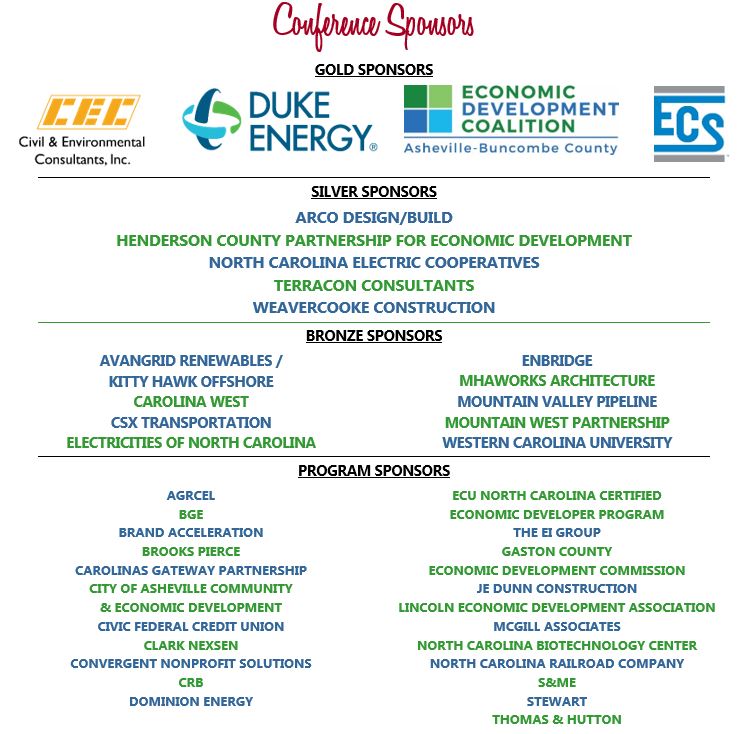 Conference Sponsors

GOLD SPONSORS

CEC
Civil & Environmental Consultants, Inc.

DUKE ENERGY®

ECONOMIC DEVELOPMENT COALITION
Asheville-Buncombe County

ECS

SILVER SPONSORS

ARCO DESIGN/BUILD
HENDERSON COUNTY PARTNERSHIP FOR ECONOMIC DEVELOPMENT
NORTH CAROLINA ELECTRIC COOPERATIVES
TERRACON CONSULTANTS
WEAVERCOOKE CONSTRUCTION

BRONZE SPONSORS

AVANGRID RENEWABLES /
KITTY HAWK OFFSHORE
CAROLINA WEST
CSX TRANSPORTATION
ELECTRICITIES OF NORTH CAROLINA

ENBRIDGE
MHAWORKS ARCHITECTURE
MOUNTAIN VALLEY PIPELINE
MOUNTAIN WEST PARTNERSHIP
WESTERN CAROLINA UNIVERSITY

PROGRAM SPONSORS

AGRCEL
BGE
BRAND ACCELERATION
BROOKS PIERCE
CAROLINAS GATEWAY PARTNERSHIP
CITY OF ASHEVILLE COMMUNITY
& ECONOMIC DEVELOPMENT
CIVIC FEDERAL CREDIT UNION
CLARK NEXSEN
CONVERGENT NONPROFIT SOLUTIONS
CRB
DOMINION ENERGY

ECU NORTH CAROLINA CERTIFIED
ECONOMIC DEVELOPER PROGRAM
THE EI GROUP
GASTON COUNTY
ECONOMIC DEVELOPMENT COMMISSION
JE DUNN CONSTRUCTION
LINCOLN ECONOMIC DEVELOPMENT ASSOCIATION
MCGILL ASSOCIATES
NORTH CAROLINA BIOTECHNOLOGY CENTER
NORTH CAROLINA RAILROAD COMPANY
S&ME
STEWART
THOMAS & HUTTON